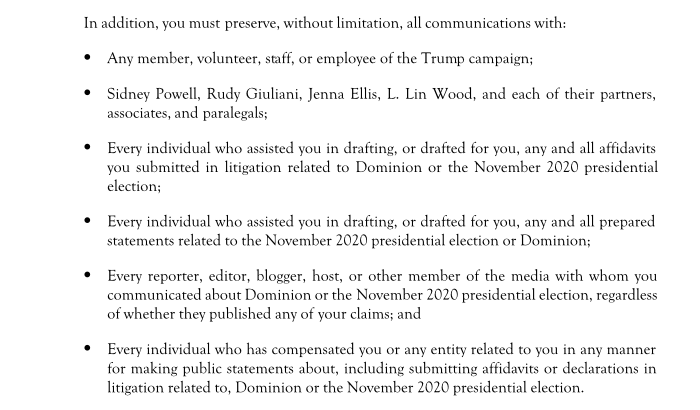 In addition, you must preserve, without limitation, all communications with:

• Any member, volunteer, staff, or employee of the Trump campaign;

• Sidney Powell, Rudy Giuliani, Jenna Ellis, L. Lin Wood, and each of their partners, associates, and paralegals;

• Every individual who assisted you in drafting, or drafted for you, any and all affidavits you submitted in litigation related to Dominion or the November 2020 presidential election;

• Every individual who assisted you in drafting, or drafted for you, any and all prepared statements related to the November 2020 presidential election or Dominion;

• Every reporter, editor, blogger, host, or other member of the media with whom you communicated about Dominion or the November 2020 presidential election, regardless of whether they published any of your claims; and

• Every individual who has compensated you or any entity related to you in any manner for making public statements about, including submitting affidavits or declarations in litigation related to, Dominion or the November 2020 presidential election.